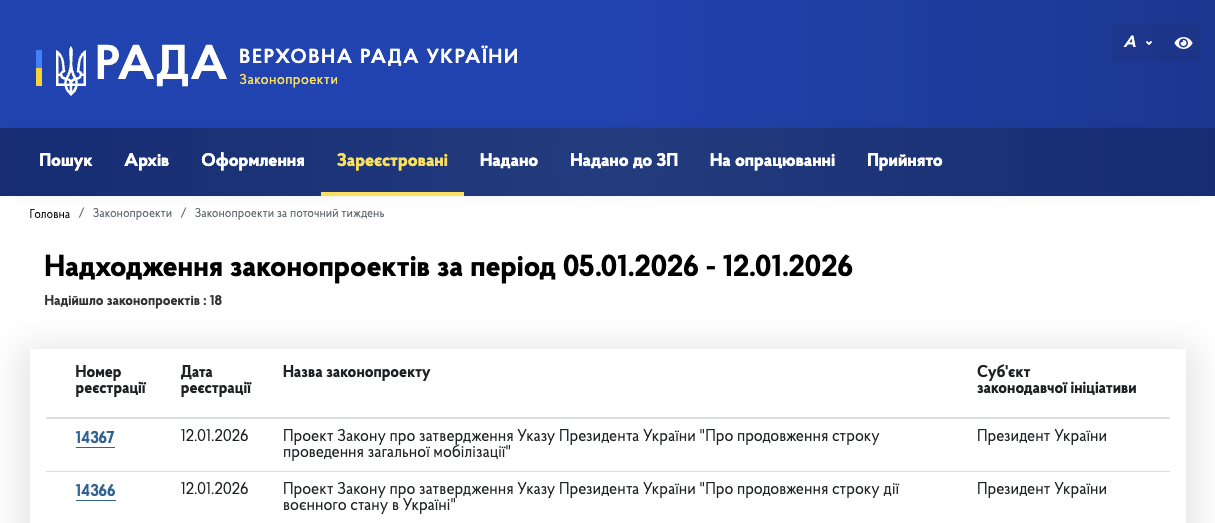 РАДА ВЕРХОВНА РАДА УКРАЇНИ
Законопроекти

A

Пошук Архів Оформлення Зареєстровані Надано Надано до ЗП На опрацюванні Прийнято

Головна / Законопроекти / Законопроекти за поточний тиждень

Надходження законопроектів за період 05.01.2026 - 12.01.2026

Надійшло законопроектів : 18

| Номер реєстрації | Дата реєстрації | Назва законопроекту | Суб'єкт законодавчої ініціативи |
|---|---|---|---|
| 14367 | 12.01.2026 | Проект Закону про затвердження Указу Президента України "Про продовження строку проведення загальної мобілізації" | Президент України |
| 14366 | 12.01.2026 | Проект Закону про затвердження Указу Президента України "Про продовження строку дії воєнного стану в Україні" | Президент України |